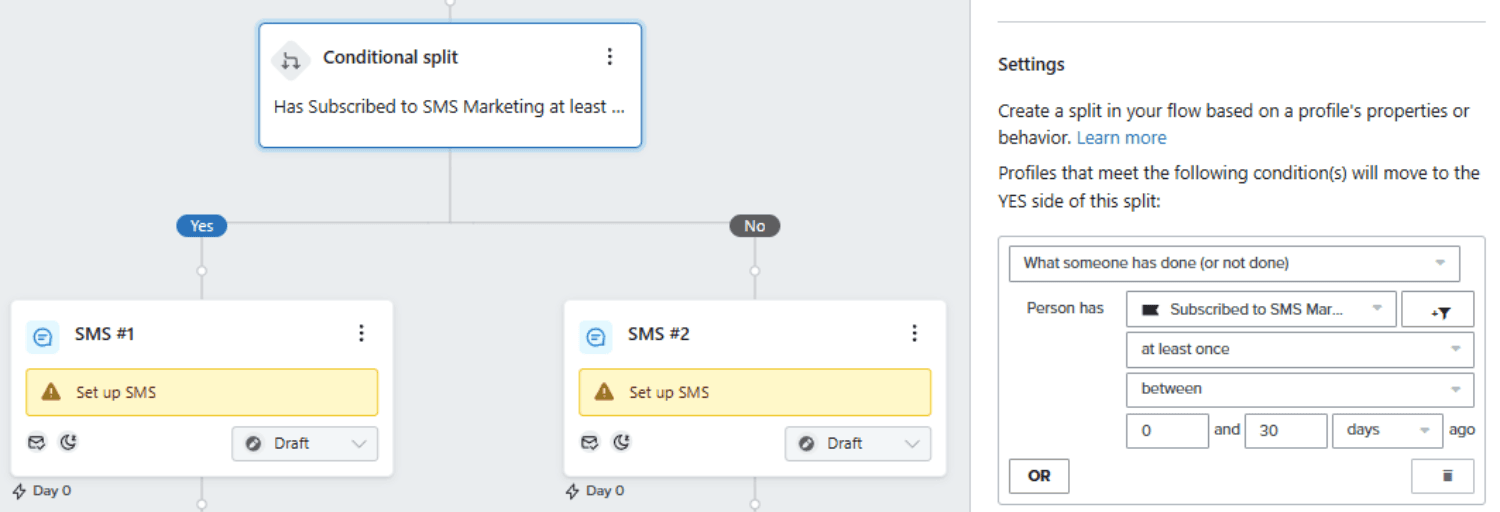 Conditional split

Has Subscribed to SMS Marketing at least ...

Yes

No

SMS #1

Set up SMS

Draft

Day 0

SMS #2

Set up SMS

Draft

Day 0

Settings

Create a split in your flow based on a profile's properties or behavior. Learn more

Profiles that meet the following condition(s) will move to the YES side of this split:

What someone has done (or not done)

Person has

Subscribed to SMS Mar...

at least once

between

0

and

30

days

ago

OR